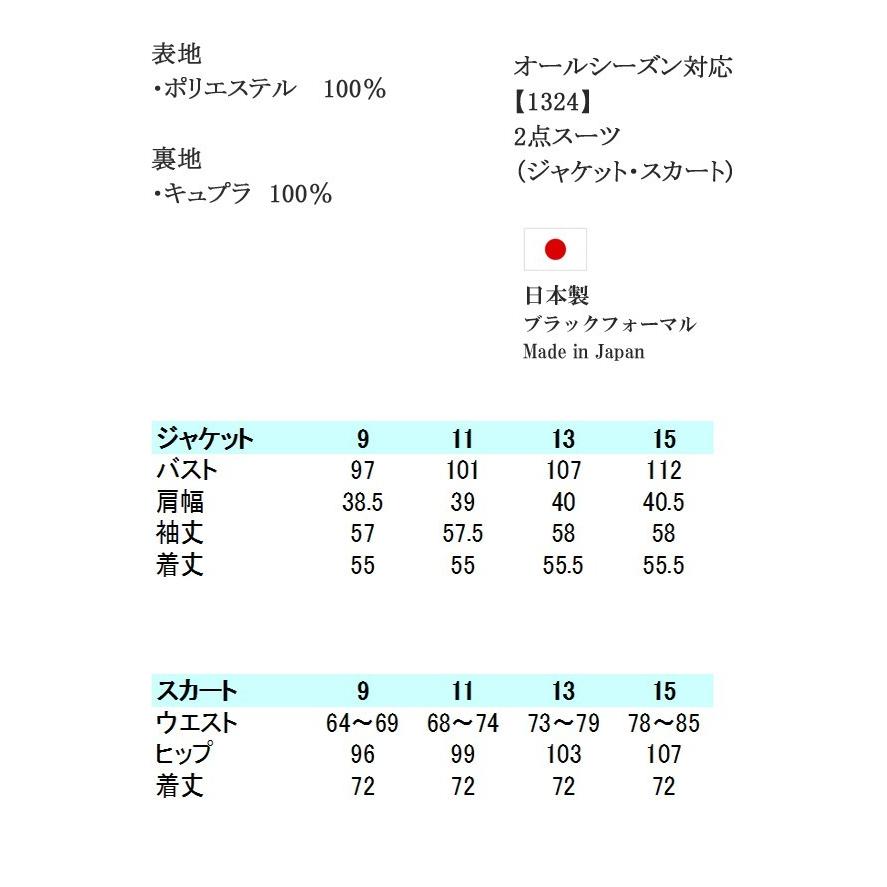 表地
・ポリエステル　100%

裏地
・キュプラ　100%

オールシーズン対応
【1324】
2点スーツ
（ジャケット・スカート）

日本製
ブラックフォーマル
Made in Japan

| ジャケット | 9 | 11 | 13 | 15 |
|---|---|---|---|---|
| バスト | 97 | 101 | 107 | 112 |
| 肩幅 | 38.5 | 39 | 40 | 40.5 |
| 袖丈 | 57 | 57.5 | 58 | 58 |
| 着丈 | 55 | 55 | 55.5 | 55.5 |

| スカート | 9 | 11 | 13 | 15 |
|---|---|---|---|---|
| ウエスト | 64～69 | 68～74 | 73～79 | 78～85 |
| ヒップ | 96 | 99 | 103 | 107 |
| 着丈 | 72 | 72 | 72 | 72 |